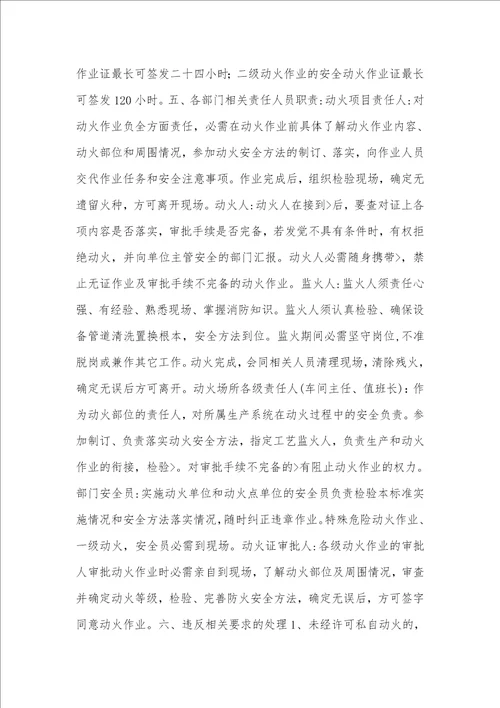 作业证最长可签发二十四小时；二级动火作业的安全动火作业证最长可签发120小时。五、各部门相关责任人员职责：动火项目责任人：对动火作业负全方面责任，必需在动火作业前具体了解动火作业内容、动火部位和周围情况，参加动火安全方法的制订、落实，向作业人员交代作业任务和安全注意事项。作业完成后，组织检验现场，确定无遗留火种，方可离开现场。动火人：动火人在接到>后，要查对证上各项内容是否落实，审批手续是否完备，若发觉不具有条件时，有权拒绝动火，并向单位主管安全的部门汇报。动火人必需随身携带>，禁止无证作业及审批手续不完备的动火作业。监火人：监火人须责任心强、有经验、熟悉现场、掌握消防知识。监火人须认真检验、确保设备管道清洗置换根本，安全方法到位。监火期间必需坚守岗位，不准脱岗或兼作其它工作。动火完成，会同相关人员清理现场，清除残火，确定无误后方可离开。动火场所各级责任人（车间主任、值班长）：作为动火部位的责任人，对所属生产系统在动火过程中的安全负责。参加制订、负责落实动火安全方法，指定工艺监火人，负责生产和动火作业的衔接，检验>。对审批手续不完备的>有阻止动火作业的权力。部门安全员：实施动火单位和动火点单位的安全员负责检验本标准实施情况和安全方法落实情况，随时纠正违章作业。特殊危险动火作业、一级动火，安全员必需到现场。动火证审批人：各级动火作业的审批人审批动火作业时必需亲自到现场，了解动火部位及周围情况，审查并确定动火等级，检验、完善防火安全方法，确定无误后，方可签字同意动火作业。六、违反相关要求的处理1、未经许可私自动火的，